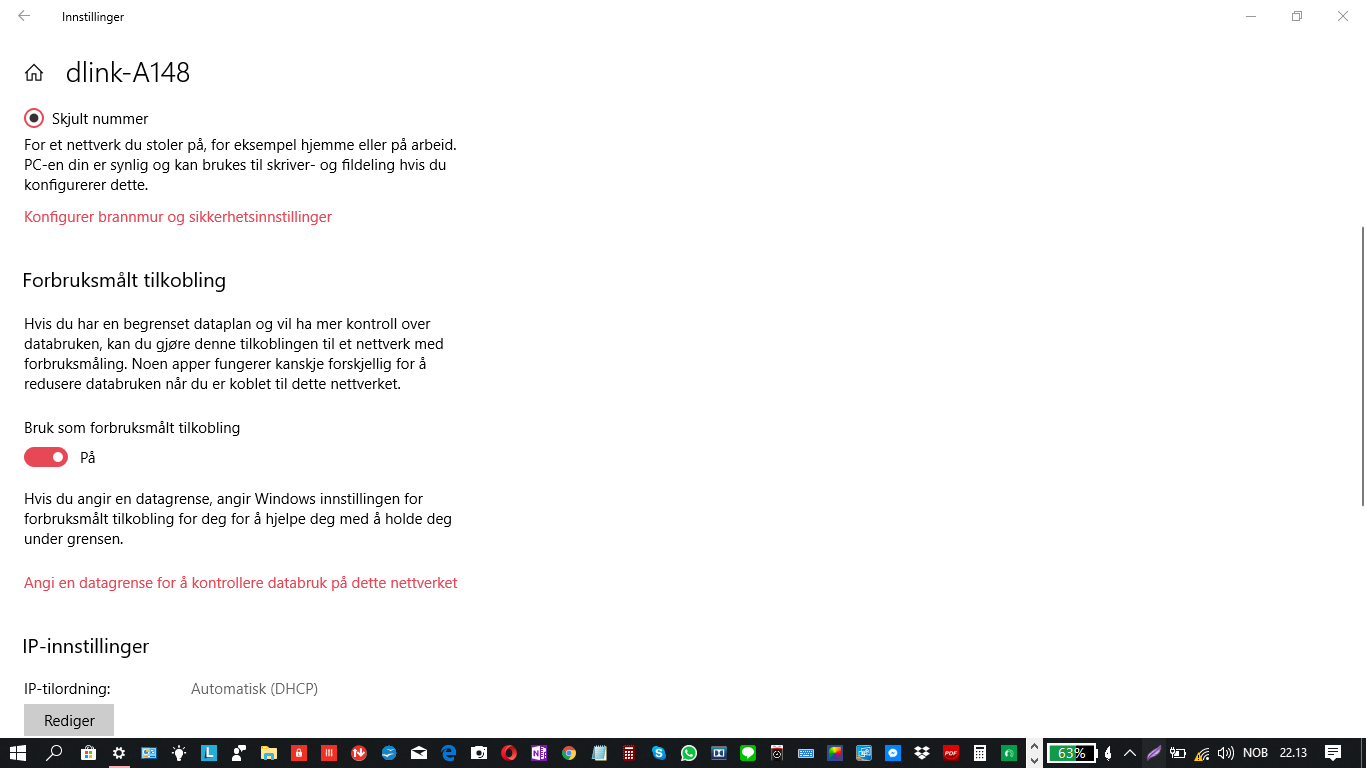 Innstillinger

dlink-A148

Skjult nummer

For et nettverk du stoler på, for eksempel hjemme eller på arbeid. PC-en din er synlig og kan brukes til skriver- og fildeling hvis du konfigurerer dette.

Konfigurer brannmur og sikkerhetsinnstillinger

Forbruksmålt tilkobling

Hvis du har en begrenset dataplan og vil ha mer kontroll over databruken, kan du gjøre denne tilkoblingen til et nettverk med forbruksmåling. Noen apper fungerer kanskje forskjellig for å redusere databruken når du er koblet til dette nettverket.

Bruk som forbruksmålt tilkobling

På

Hvis du angir en datagrense, angir Windows innstillingen for forbruksmålt tilkobling for deg for å hjelpe deg med å holde deg under grensen.

Angi en datagrense for å kontrollere databruk på dette nettverket

IP-innstillinger

IP-tilordning: Automatisk (DHCP)

Rediger

63%

NOB

22.13